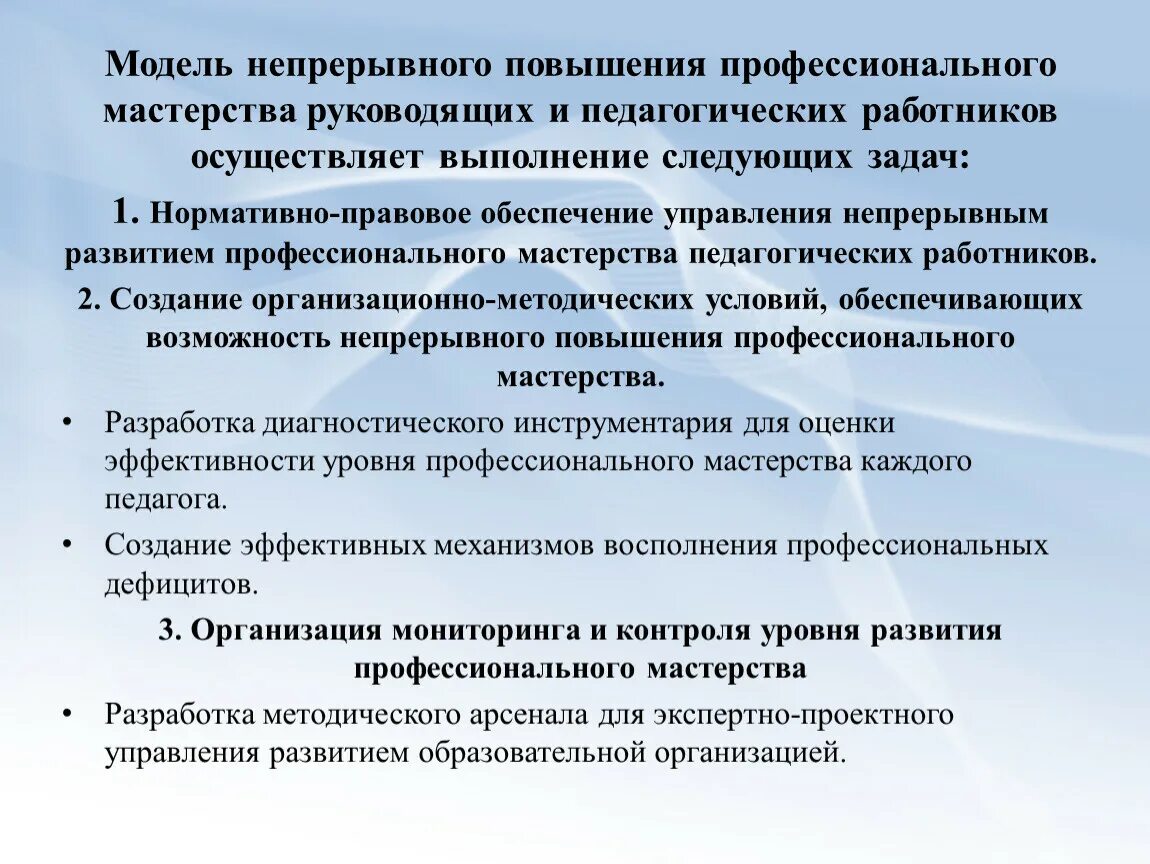 Модель непрерывного повышения профессионального мастерства руководящих и педагогических работников осуществляет выполнение следующих задач:

1. Нормативно-правовое обеспечение управления непрерывным развитием профессионального мастерства педагогических работников.

2. Создание организационно-методических условий, обеспечивающих возможность непрерывного повышения профессионального мастерства.

• Разработка диагностического инструментария для оценки эффективности уровня профессионального мастерства каждого педагога.

• Создание эффективных механизмов восполнения профессиональных дефицитов.

3. Организация мониторинга и контроля уровня развития профессионального мастерства

• Разработка методического арсенала для экспертно-проектного управления развитием образовательной организацией.